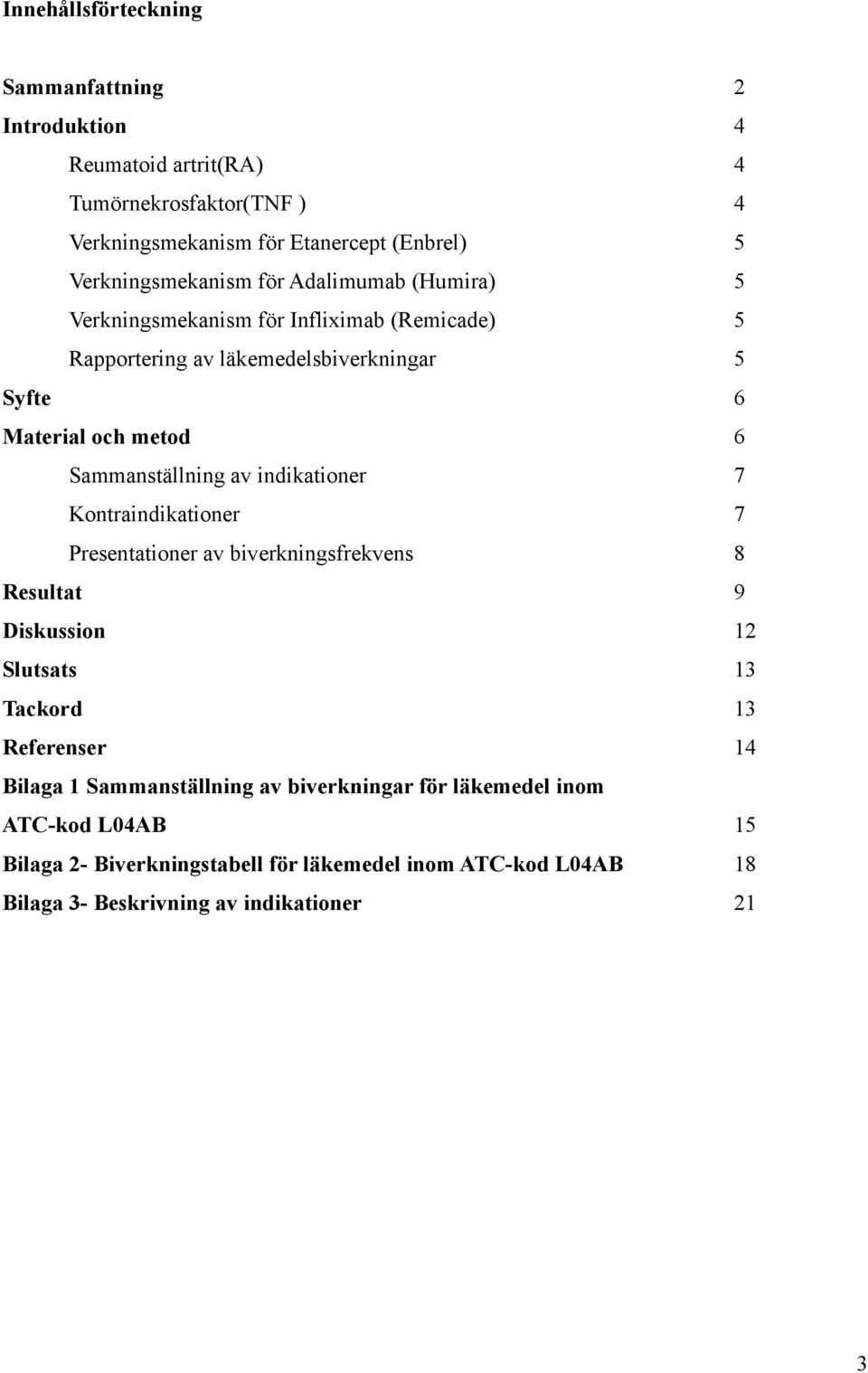 Innehållsförteckning

Sammanfattning 2
Introduktion 4
Reumatoid artrit(RA) 4
Tumörnekrosfaktor(TNF ) 4
Verkningsmekanism för Etanercept (Enbrel) 5
Verkningsmekanism för Adalimumab (Humira) 5
Verkningsmekanism för Infliximab (Remicade) 5
Rapportering av läkemedelsbiverkningar 5
Syfte 6
Material och metod 6
Sammanställning av indikationer 7
Kontraindikationer 7
Presentationer av biverkningsfrekvens 8
Resultat 9
Diskussion 12
Slutsats 13
Tackord 13
Referenser 14
Bilaga 1 Sammanställning av biverkningar för läkemedel inom ATC-kod L04AB 15
Bilaga 2- Biverkningstabell för läkemedel inom ATC-kod L04AB 18
Bilaga 3- Beskrivning av indikationer 21

3